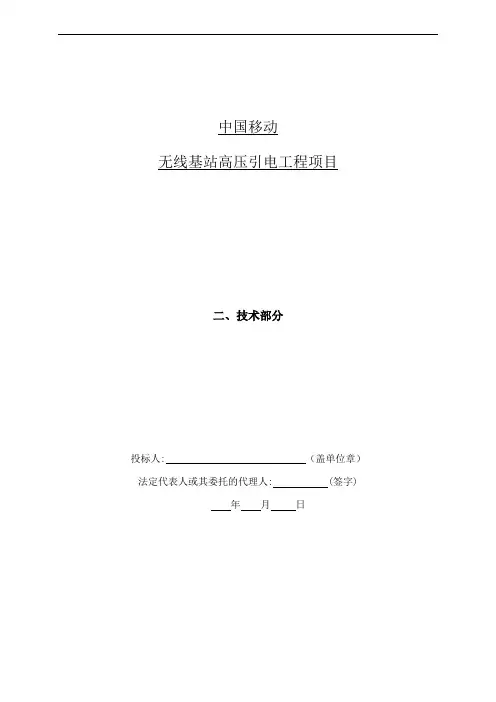 中国移动

无线基站高压引电工程项目

二、技术部分

投标人:____（盖单位章）

法定代表人或其委托的代理人:____(签字)

____年____月____日